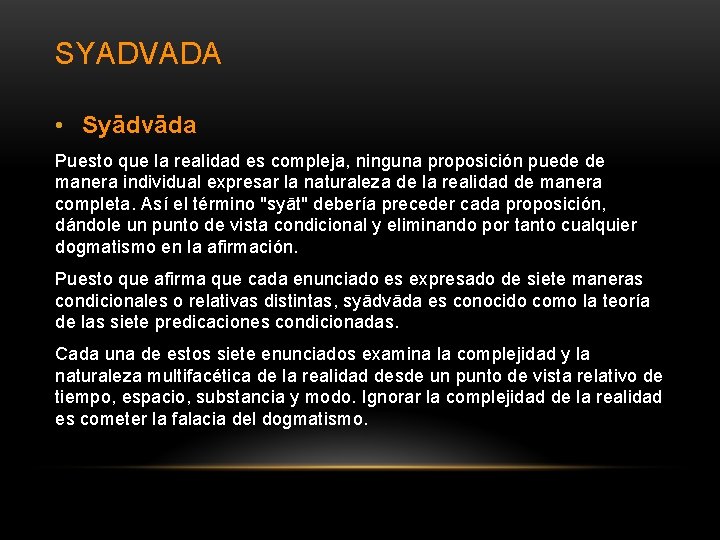 SYADVADA

• Syādvāda

Puesto que la realidad es compleja, ninguna proposición puede de manera individual expresar la naturaleza de la realidad de manera completa. Así el término "syāt" debería preceder cada proposición, dándole un punto de vista condicional y eliminando por tanto cualquier dogmatismo en la afirmación.

Puesto que afirma que cada enunciado es expresado de siete maneras condicionales o relativas distintas, syādvāda es conocido como la teoría de las siete predicaciones condicionadas.

Cada una de estos siete enunciados examina la complejidad y la naturaleza multifacética de la realidad desde un punto de vista relativo de tiempo, espacio, substancia y modo. Ignorar la complejidad de la realidad es cometer la falacia del dogmatismo.